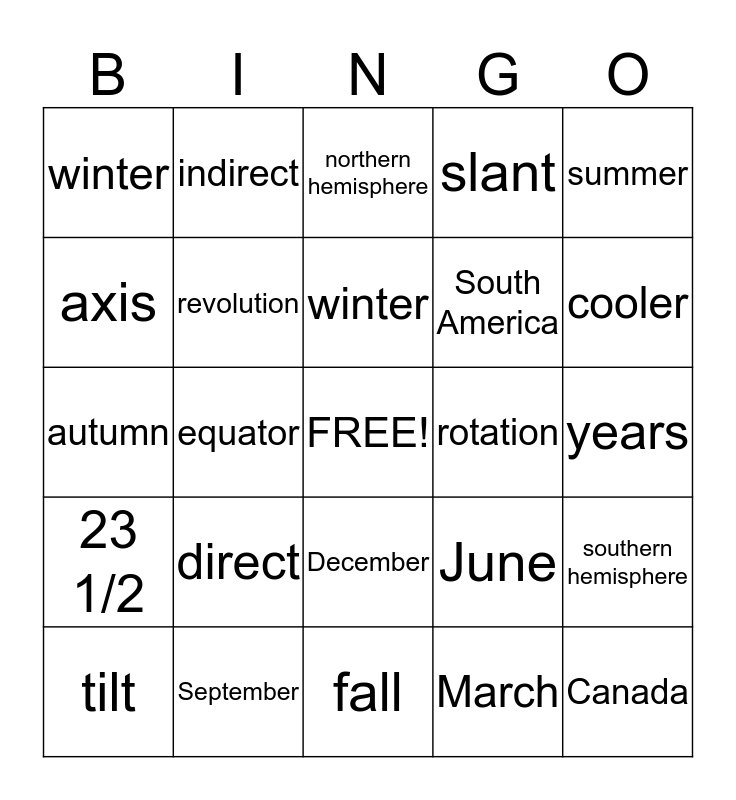 | B | I | N | G | O |
|---|---|---|---|---|
| winter | indirect | northern hemisphere | slant | summer |
| axis | revolution | winter | South America | cooler |
| autumn | equator | FREE! | rotation | years |
| 23 1/2 | direct | December | June | southern hemisphere |
| tilt | September | fall | March | Canada |